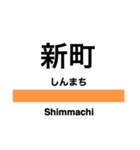 新町

しんまち

Shimmachi